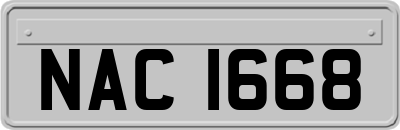 NAC 1668